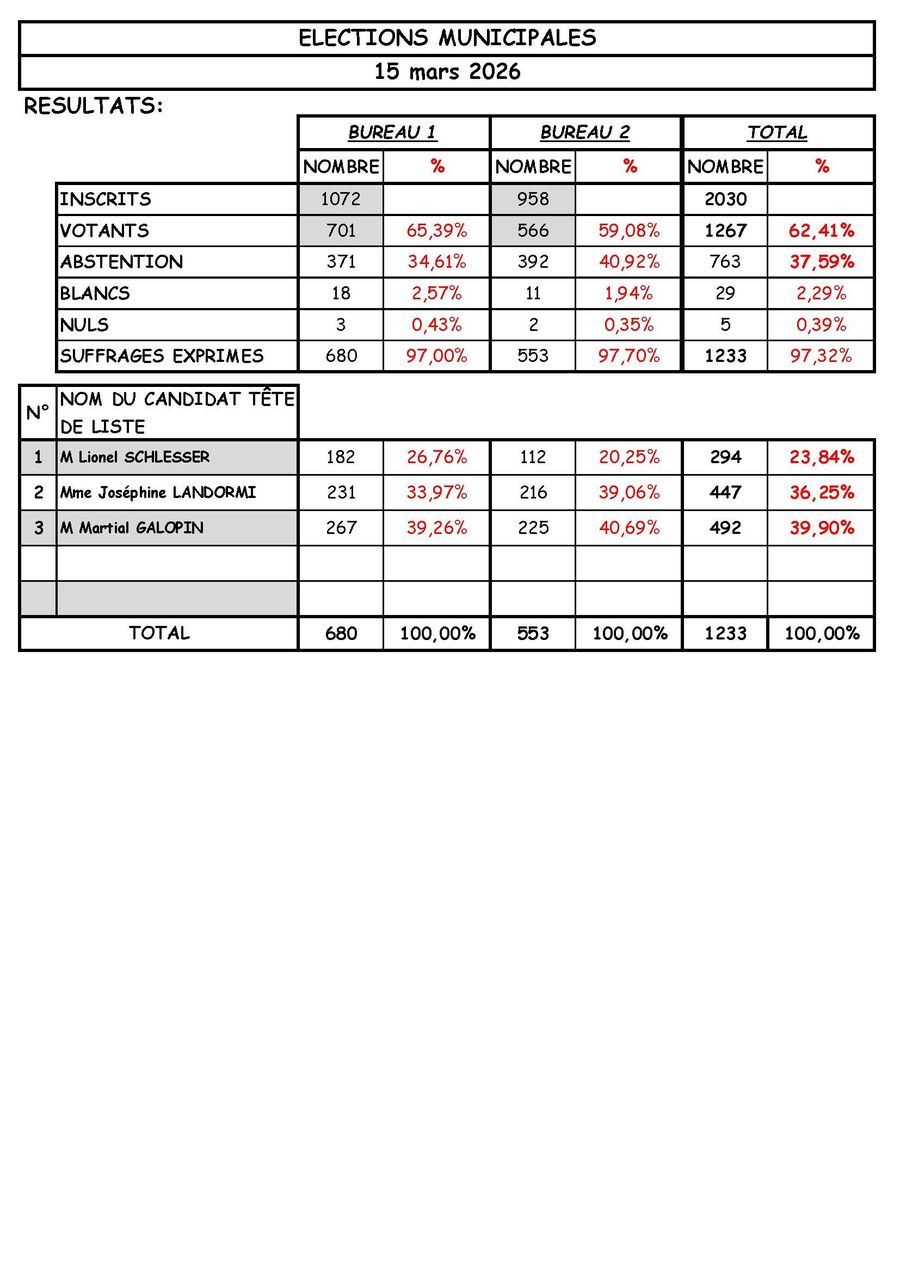 ELECTIONS MUNICIPALES
15 mars 2026

RESULTATS:

| | BUREAU 1 | | BUREAU 2 | | TOTAL | |
|---|---|---|---|---|---|---|
| | NOMBRE | % | NOMBRE | % | NOMBRE | % |
| INSCRITS | 1072 | | 958 | | 2030 | |
| VOTANTS | 701 | 65,39% | 566 | 59,08% | 1267 | 62,41% |
| ABSTENTION | 371 | 34,61% | 392 | 40,92% | 763 | 37,59% |
| BLANCS | 18 | 2,57% | 11 | 1,94% | 29 | 2,29% |
| NULS | 3 | 0,43% | 2 | 0,35% | 5 | 0,39% |
| SUFFRAGES EXPRIMES | 680 | 97,00% | 553 | 97,70% | 1233 | 97,32% |

| N° | NOM DU CANDIDAT TÊTE DE LISTE | | | | | | |
|---|---|---|---|---|---|---|---|
| 1 | M Lionel SCHLESSER | 182 | 26,76% | 112 | 20,25% | 294 | 23,84% |
| 2 | Mme Joséphine LANDORMI | 231 | 33,97% | 216 | 39,06% | 447 | 36,25% |
| 3 | M Martial GALOPIN | 267 | 39,26% | 225 | 40,69% | 492 | 39,90% |
| | | | | | | | |
| | | | | | | | |
| TOTAL | | 680 | 100,00% | 553 | 100,00% | 1233 | 100,00% |